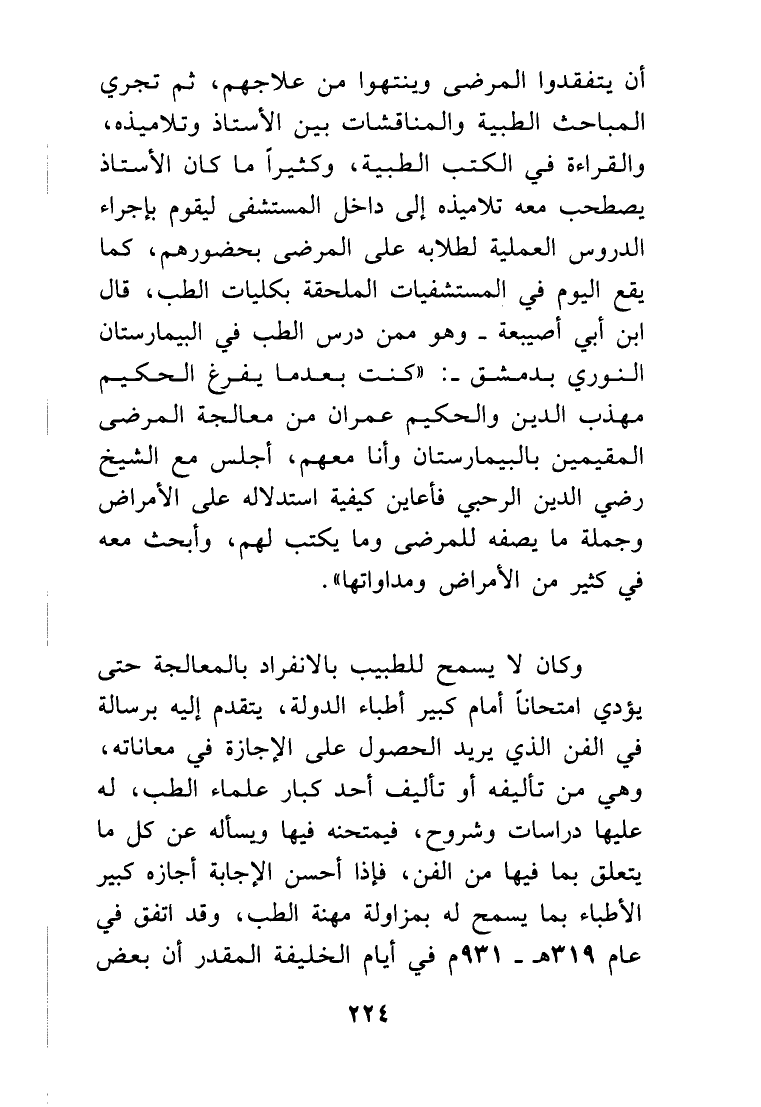 أن يتفقدوا المرضى وينتهوا من علاجهم، ثم تجري المباحث الطبية والمناقشات بين الأستاذ وتلاميذه، والقراءة في الكتب الطبية، وكثيراً ما كان الأستاذ يصطحب معه تلاميذه إلى داخل المستشفى ليقوم بإجراء الدروس العملية لطلابه على المرضى بحضورهم، كما يقع اليوم في المستشفيات الملحقة بكليات الطب، قال ابن أبي أصيبعة ـ وهو ممن درس الطب في البيمارستان النوري بدمشق ـ: «كنت بعدما يفرغ الحكيم مهذب الدين والحكيم عمران من معالجة المرضى المقيمين بالبيمارستان وأنا معهم، أجلس مع الشيخ رضي الدين الرحبي فأعاين كيفية استدلاله على الأمراض وجملة ما يصفه للمرضى وما يكتب لهم، وأبحث معه في كثير من الأمراض ومداواتها».

وكان لا يسمح للطبيب بالانفراد بالمعالجة حتى يؤدي امتحاناً أمام كبير أطباء الدولة، يتقدم إليه برسالة في الفن الذي يريد الحصول على الإجازة في معاناته، وهي من تأليفه أو تأليف أحد كبار علماء الطب، له عليها دراسات وشروح، فيمتحنه فيها ويسأله عن كل ما يتعلق بما فيها من الفن، فإذا أحسن الإجابة أجازه كبير الأطباء بما يسمح له بمزاولة مهنة الطب، وقد اتفق في عام ٣١٩هـ ـ ٩٣١م في أيام الخليفة المقدر أن بعض

٢٢٤